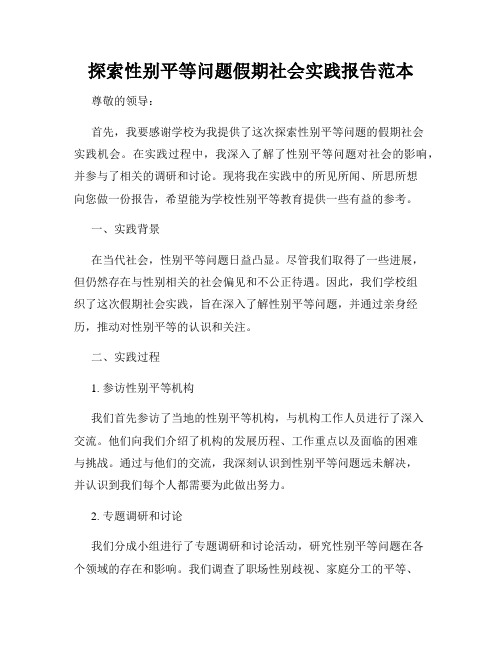 探索性别平等问题假期社会实践报告范本

尊敬的领导：

首先，我要感谢学校为我提供了这次探索性别平等问题的假期社会实践机会。在实践过程中，我深入了解了性别平等问题对社会的影响，并参与了相关的调研和讨论。现将我在实践中的所见所闻、所思所想向您做一份报告，希望能为学校性别平等教育提供一些有益的参考。

一、实践背景

在当代社会，性别平等问题日益凸显。尽管我们取得了一些进展，但仍然存在与性别相关的社会偏见和不公正待遇。因此，我们学校组织了这次假期社会实践，旨在深入了解性别平等问题，并通过亲身经历，推动对性别平等的认识和关注。

二、实践过程

1. 参访性别平等机构

我们首先参访了当地的性别平等机构，与机构工作人员进行了深入交流。他们向我们介绍了机构的发展历程、工作重点以及面临的困难与挑战。通过与他们的交流，我深刻认识到性别平等问题远未解决，并认识到我们每个人都需要为此做出努力。

2. 专题调研和讨论

我们分成小组进行了专题调研和讨论活动，研究性别平等问题在各个领域的存在和影响。我们调查了职场性别歧视、家庭分工的平等、